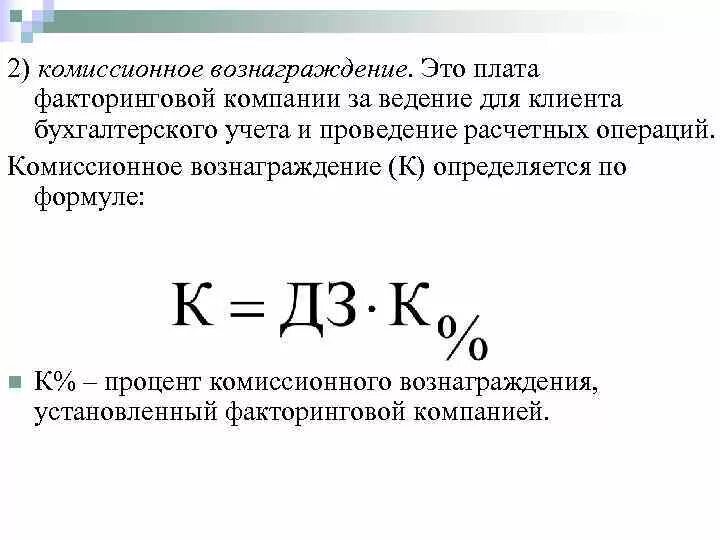 2) комиссионное вознаграждение. Это плата факторинговой компании за ведение для клиента бухгалтерского учета и проведение расчетных операций.

Комиссионное вознаграждение (К) определяется по формуле:

$К = ДЗ \cdot К_{\%}$

К% – процент комиссионного вознаграждения, установленный факторинговой компанией.